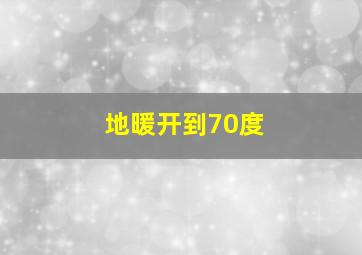 地暖开到70度